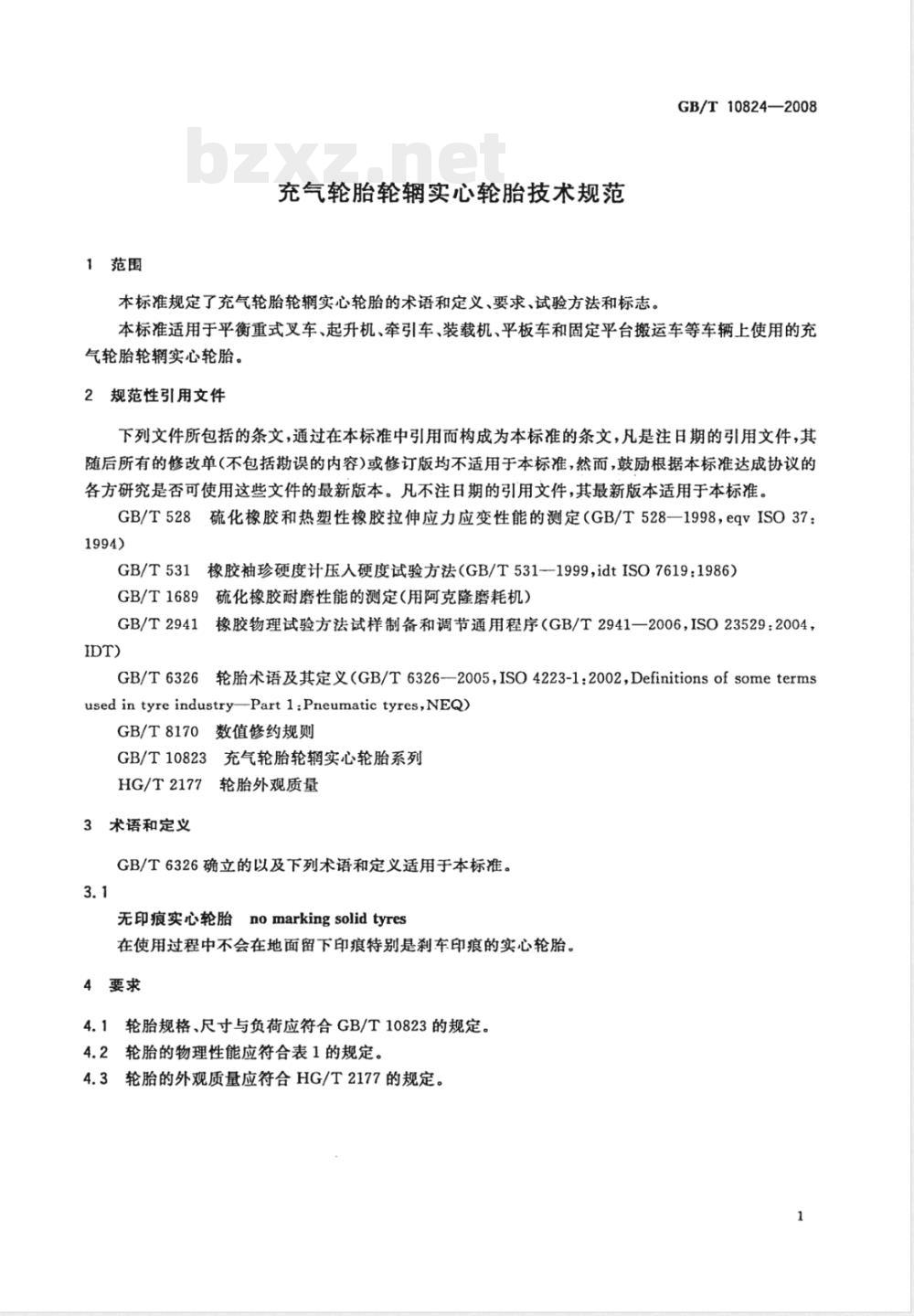 GB/T 10824—2008

bzxz.net

充气轮胎轮辋实心轮胎技术规范

1 范围

本标准规定了充气轮胎轮辋实心轮胎的术语和定义、要求、试验方法和标志。

本标准适用于平衡重式叉车、起升机、牵引车、装载机、平板车和固定平台搬运车等车辆上使用的充气轮胎轮辋实心轮胎。

2 规范性引用文件

下列文件所包括的条文，通过在本标准中引用而构成为本标准的条文，凡是注日期的引用文件，其随后所有的修改单(不包括勘误的内容)或修订版均不适用于本标准，然而，鼓励根据本标准达成协议的各方研究是否可使用这些文件的最新版本。凡不注日期的引用文件，其最新版本适用于本标准。

GB/T 528 硫化橡胶和热塑性橡胶拉伸应力应变性能的测定(GB/T 528—1998，eqv ISO 37：1994)

GB/T 531 橡胶袖珍硬度计压入硬度试验方法(GB/T 531—1999，idt ISO 7619：1986)

GB/T 1689 硫化橡胶耐磨性能的测定(用阿克隆磨耗机)

GB/T 2941 橡胶物理试验方法试样制备和调节通用程序(GB/T 2941—2006，ISO 23529：2004，IDT)

GB/T 6326 轮胎术语及其定义(GB/T 6326—2005，ISO 4223-1：2002，Definitions of some terms used in tyre industry—Part 1：Pneumatic tyres，NEQ)

GB/T 8170 数值修约规则

GB/T 10823 充气轮胎轮辋实心轮胎系列

HG/T 2177 轮胎外观质量

3 术语和定义

GB/T 6326 确立的以及下列术语和定义适用于本标准。

3.1

无印痕实心轮胎 no marking solid tyres

在使用过程中不会在地面留下印痕特别是刹车印痕的实心轮胎。

4 要求

4.1 轮胎规格、尺寸与负荷应符合 GB/T 10823 的规定。

4.2 轮胎的物理性能应符合表 1 的规定。

4.3 轮胎的外观质量应符合 HG/T 2177 的规定。

1